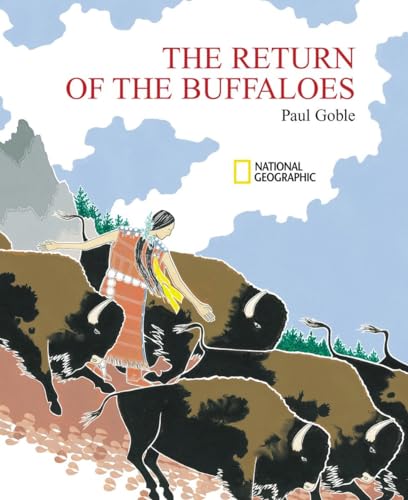 THE RETURN OF THE BUFFALOES

Paul Goble

NATIONAL GEOGRAPHIC